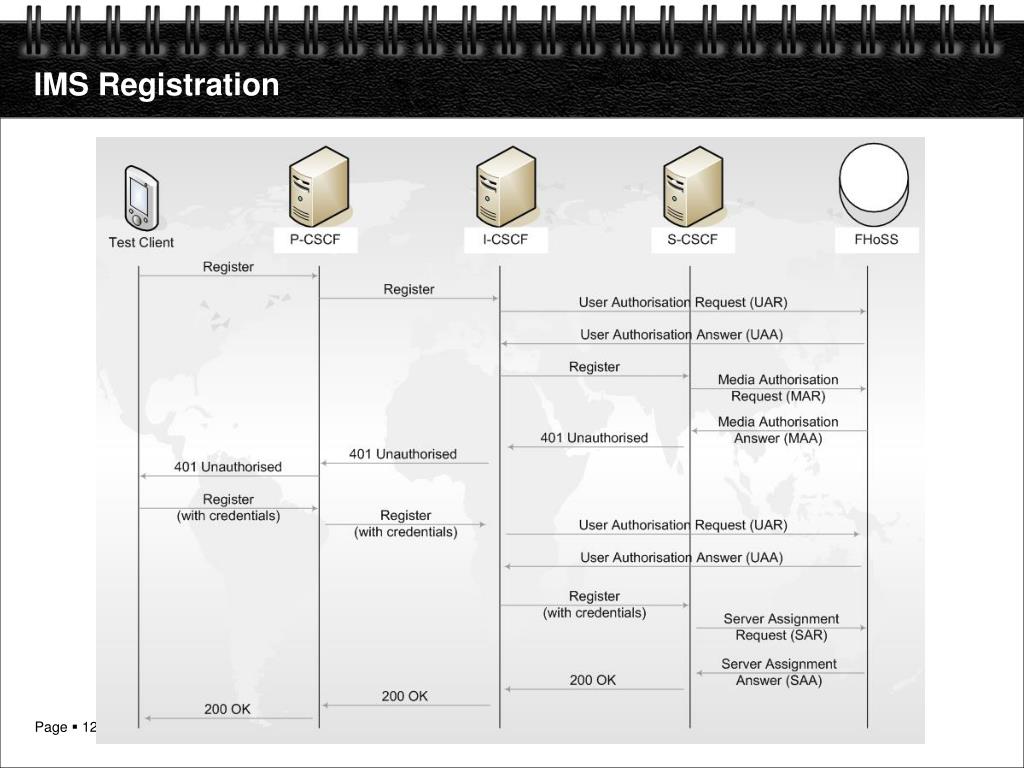 IMS Registration

Test Client

P-CSCF

I-CSCF

S-CSCF

FHoSS

Register

Register

User Authorisation Request (UAR)

User Authorisation Answer (UAA)

Register

Media Authorisation Request (MAR)

Media Authorisation Answer (MAA)

401 Unauthorised

401 Unauthorised

401 Unauthorised

Register (with credentials)

Register (with credentials)

User Authorisation Request (UAR)

User Authorisation Answer (UAA)

Register (with credentials)

Server Assignment Request (SAR)

Server Assignment Answer (SAA)

200 OK

200 OK

200 OK

Page ▪ 12